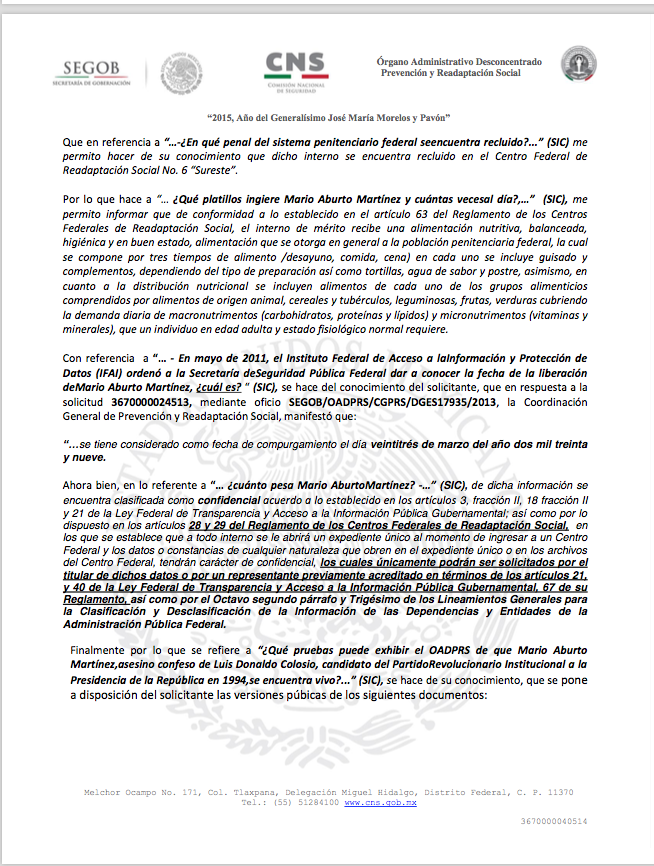 SEGOB
SECRETARÍA DE GOBERNACIÓN

CNS
COMISIÓN NACIONAL DE SEGURIDAD

Órgano Administrativo Desconcentrado
Prevención y Readaptación Social

"2015, Año del Generalísimo José María Morelos y Pavón"

Que en referencia a "...-¿En qué penal del sistema penitenciario federal seencuentra recluido?..." (SIC) me permito hacer de su conocimiento que dicho interno se encuentra recluido en el Centro Federal de Readaptación Social No. 6 "Sureste".

Por lo que hace a "... ¿Qué platillos ingiere Mario Aburto Martínez y cuántas vecesal día?,..." (SIC), me permito informar que de conformidad a lo establecido en el artículo 63 del Reglamento de los Centros Federales de Readaptación Social, el interno de mérito recibe una alimentación nutritiva, balanceada, higiénica y en buen estado, alimentación que se otorga en general a la población penitenciaria federal, la cual se compone por tres tiempos de alimento /desayuno, comida, cena) en cada uno se incluye guisado y complementos, dependiendo del tipo de preparación así como tortillas, agua de sabor y postre, asimismo, en cuanto a la distribución nutricional se incluyen alimentos de cada uno de los grupos alimenticios comprendidos por alimentos de origen animal, cereales y tubérculos, leguminosas, frutas, verduras cubriendo la demanda diaria de macronutrimentos (carbohidratos, proteínas y lípidos) y micronutrimentos (vitaminas y minerales), que un individuo en edad adulta y estado fisiológico normal requiere.

Con referencia a "... - En mayo de 2011, el Instituto Federal de Acceso a laInformación y Protección de Datos (IFAI) ordenó a la Secretaría deSeguridad Pública Federal dar a conocer la fecha de la liberación deMario Aburto Martínez, ¿cuál es? " (SIC), se hace del conocimiento del solicitante, que en respuesta a la solicitud 3670000024513, mediante oficio SEGOB/OADPRS/CGPRS/DGES17935/2013, la Coordinación General de Prevención y Readaptación Social, manifestó que:

"...se tiene considerado como fecha de compurgamiento el día veintitrés de marzo del año dos mil treinta y nueve.

Ahora bien, en lo referente a "... ¿cuánto pesa Mario AburtoMartínez? -..." (SIC), de dicha información se encuentra clasificada como confidencial acuerdo a lo establecido en los artículos 3, fracción II, 18 fracción II y 21 de la Ley Federal de Transparencia y Acceso a la Información Pública Gubernamental; así como por lo dispuesto en los artículos 28 y 29 del Reglamento de los Centros Federales de Readaptación Social, en los que se establece que a todo interno se le abrirá un expediente único al momento de ingresar a un Centro Federal y los datos o constancias de cualquier naturaleza que obren en el expediente único o en los archivos del Centro Federal, tendrán carácter de confidencial, los cuales únicamente podrán ser solicitados por el titular de dichos datos o por un representante previamente acreditado en términos de los artículos 21, y 40 de la Ley Federal de Transparencia y Acceso a la Información Pública Gubernamental, 67 de su Reglamento, así como por el Octavo segundo párrafo y Trigésimo de los Lineamientos Generales para la Clasificación y Desclasificación de la Información de las Dependencias y Entidades de la Administración Pública Federal.

Finalmente por lo que se refiere a "¿Qué pruebas puede exhibir el OADPRS de que Mario Aburto Martínez,asesino confeso de Luis Donaldo Colosio, candidato del PartidoRevolucionario Institucional a la Presidencia de la República en 1994,se encuentra vivo?..." (SIC), se hace de su conocimiento, que se pone a disposición del solicitante las versiones púbicas de los siguientes documentos:

Melchor Ocampo No. 171, Col. Tlaxpana, Delegación Miguel Hidalgo, Distrito Federal, C. P. 11370
Tel.: (55) 51284100 www.cns.gob.mx

3670000040514